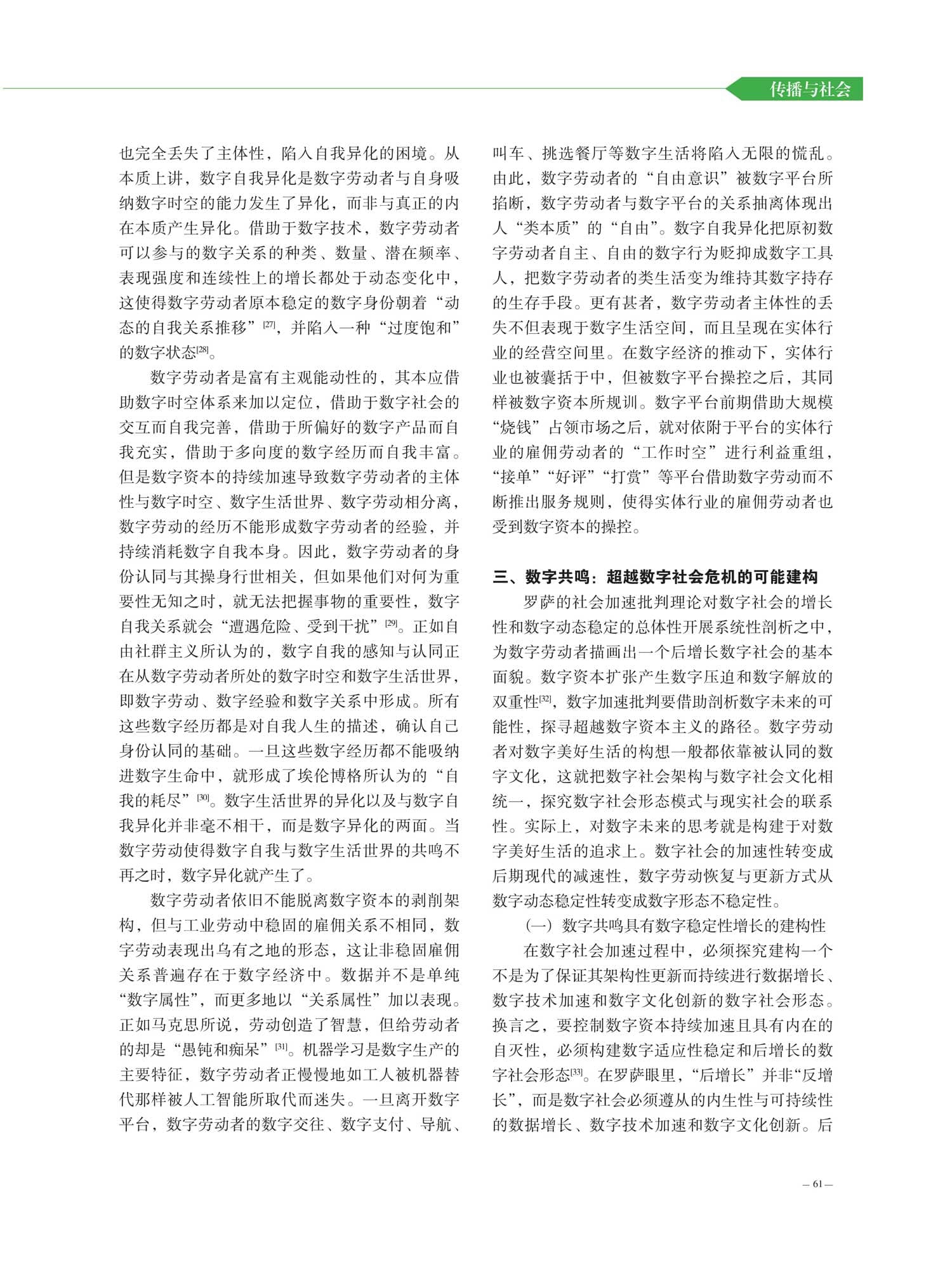 传播与社会

也完全丢失了主体性，陷入自我异化的困境。从本质上讲，数字自我异化是数字劳动者与自身吸纳数字时空的能力发生了异化，而非与真正的内在本质产生异化。借助于数字技术，数字劳动者可以参与的数字关系的种类、数量、潜在频率、表现强度和连续性上的增长都处于动态变化中，这使得数字劳动者原本稳定的数字身份朝着“动态的自我关系推移”[27]，并陷入一种“过度饱和”的数字状态[28]。

数字劳动者是富有主观能动性的，其本应借助数字时空体系来加以定位，借助于数字社会的交互而自我完善，借助于所偏好的数字产品而自我充实，借助于多向度的数字经历而自我丰富。但是数字资本的持续加速导致数字劳动者的主体性与数字时空、数字生活世界、数字劳动相分离，数字劳动的经历不能形成数字劳动者的经验，并持续消耗数字自我本身。因此，数字劳动者的身份认同与其操身行世相关，但如果他们对何为重要性无知之时，就无法把握事物的重要性，数字自我关系就会“遭遇危险、受到干扰”[29]。正如自由社群主义所认为的，数字自我的感知与认同正在从数字劳动者所处的数字时空和数字生活世界，即数字劳动、数字经验和数字关系中形成。所有这些数字经历都是对自我人生的描述，确认自己身份认同的基础。一旦这些数字经历都不能吸纳进数字生命中，就形成了埃伦博格所认为的“自我的耗尽”[30]。数字生活世界的异化以及与数字自我异化并非毫不相干，而是数字异化的两面。当数字劳动使得数字自我与数字生活世界的共鸣不再之时，数字异化就产生了。

数字劳动者依旧不能脱离数字资本的剥削架构，但与工业劳动中稳固的雇佣关系不相同，数字劳动表现出乌有之地的形态，这让非稳固雇佣关系普遍存在于数字经济中。数据并不是单纯“数字属性”，而更多地以“关系属性”加以表现。正如马克思所说，劳动创造了智慧，但给劳动者的却是“愚钝和痴呆”[31]。机器学习是数字生产的主要特征，数字劳动者正慢慢地如工人被机器替代那样被人工智能所取代而迷失。一旦离开数字平台，数字劳动者的数字交往、数字支付、导航、叫车、挑选餐厅等数字生活将陷入无限的慌乱。由此，数字劳动者的“自由意识”被数字平台所掐断，数字劳动者与数字平台的关系抽离体现出人“类本质”的“自由”。数字自我异化把原初数字劳动者自主、自由的数字行为贬抑成数字工具人，把数字劳动者的类生活变为维持其数字持存的生存手段。更有甚者，数字劳动者主体性的丢失不但表现于数字生活空间，而且呈现在实体行业的经营空间里。在数字经济的推动下，实体行业也被囊括于中，但被数字平台操控之后，其同样被数字资本所规训。数字平台前期借助大规模“烧钱”占领市场之后，就对依附于平台的实体行业的雇佣劳动者的“工作时空”进行利益重组，“接单”“好评”“打赏”等平台借助数字劳动而不断推出服务规则，使得实体行业的雇佣劳动者也受到数字资本的操控。

三、数字共鸣：超越数字社会危机的可能建构

罗萨的社会加速批判理论对数字社会的增长性和数字动态稳定的总体性开展系统性剖析之中，为数字劳动者描画出一个后增长数字社会的基本面貌。数字资本扩张产生数字压迫和数字解放的双重性[32]，数字加速批判要借助剖析数字未来的可能性，探寻超越数字资本主义的路径。数字劳动者对数字美好生活的构想一般都依靠被认同的数字文化，这就把数字社会架构与数字社会文化相统一，探究数字社会形态模式与现实社会的联系性。实际上，对数字未来的思考就是构建于对数字美好生活的追求上。数字社会的加速性转变成后期现代的减速性，数字劳动恢复与更新方式从数字动态稳定性转变成数字形态不稳定性。

（一）数字共鸣具有数字稳定性增长的建构性

在数字社会加速过程中，必须探究建构一个不是为了保证其架构性更新而持续进行数据增长、数字技术加速和数字文化创新的数字社会形态。换言之，要控制数字资本持续加速且具有内在的自灭性，必须构建数字适应性稳定和后增长的数字社会形态[33]。在罗萨眼里，“后增长”并非“反增长”，而是数字社会必须遵从的内生性与可持续性的数据增长、数字技术加速和数字文化创新。后

— 61 —